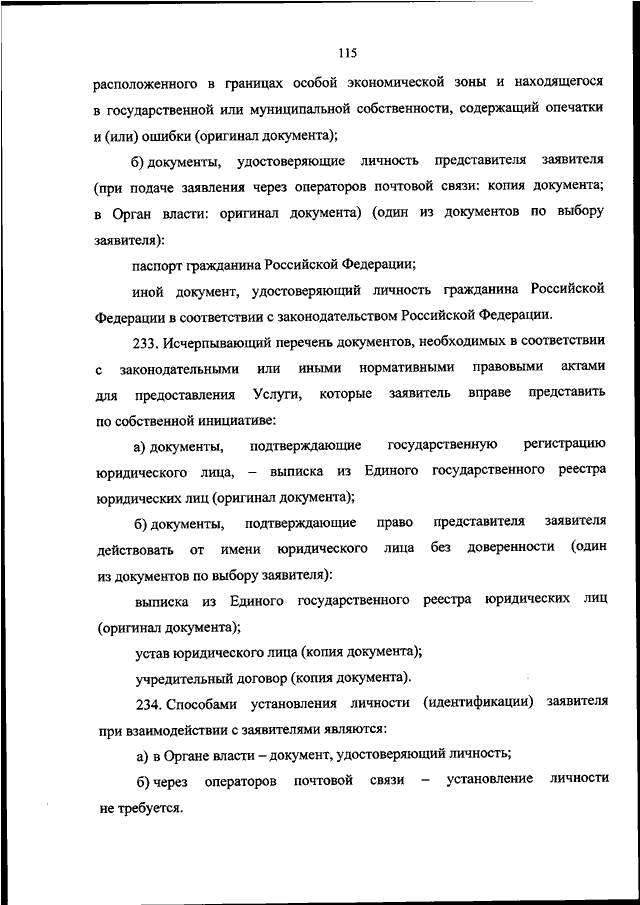 115

расположенного в границах особой экономической зоны и находящегося в государственной или муниципальной собственности, содержащий опечатки и (или) ошибки (оригинал документа);

б) документы, удостоверяющие личность представителя заявителя (при подаче заявления через операторов почтовой связи: копия документа; в Орган власти: оригинал документа) (один из документов по выбору заявителя):

паспорт гражданина Российской Федерации;

иной документ, удостоверяющий личность гражданина Российской Федерации в соответствии с законодательством Российской Федерации.

233. Исчерпывающий перечень документов, необходимых в соответствии с законодательными или иными нормативными правовыми актами для предоставления Услуги, которые заявитель вправе представить по собственной инициативе:

а) документы, подтверждающие государственную регистрацию юридического лица, – выписка из Единого государственного реестра юридических лиц (оригинал документа);

б) документы, подтверждающие право представителя заявителя действовать от имени юридического лица без доверенности (один из документов по выбору заявителя):

выписка из Единого государственного реестра юридических лиц (оригинал документа);

устав юридического лица (копия документа);

учредительный договор (копия документа).

234. Способами установления личности (идентификации) заявителя при взаимодействии с заявителями являются:

а) в Органе власти – документ, удостоверяющий личность;

б) через операторов почтовой связи – установление личности не требуется.